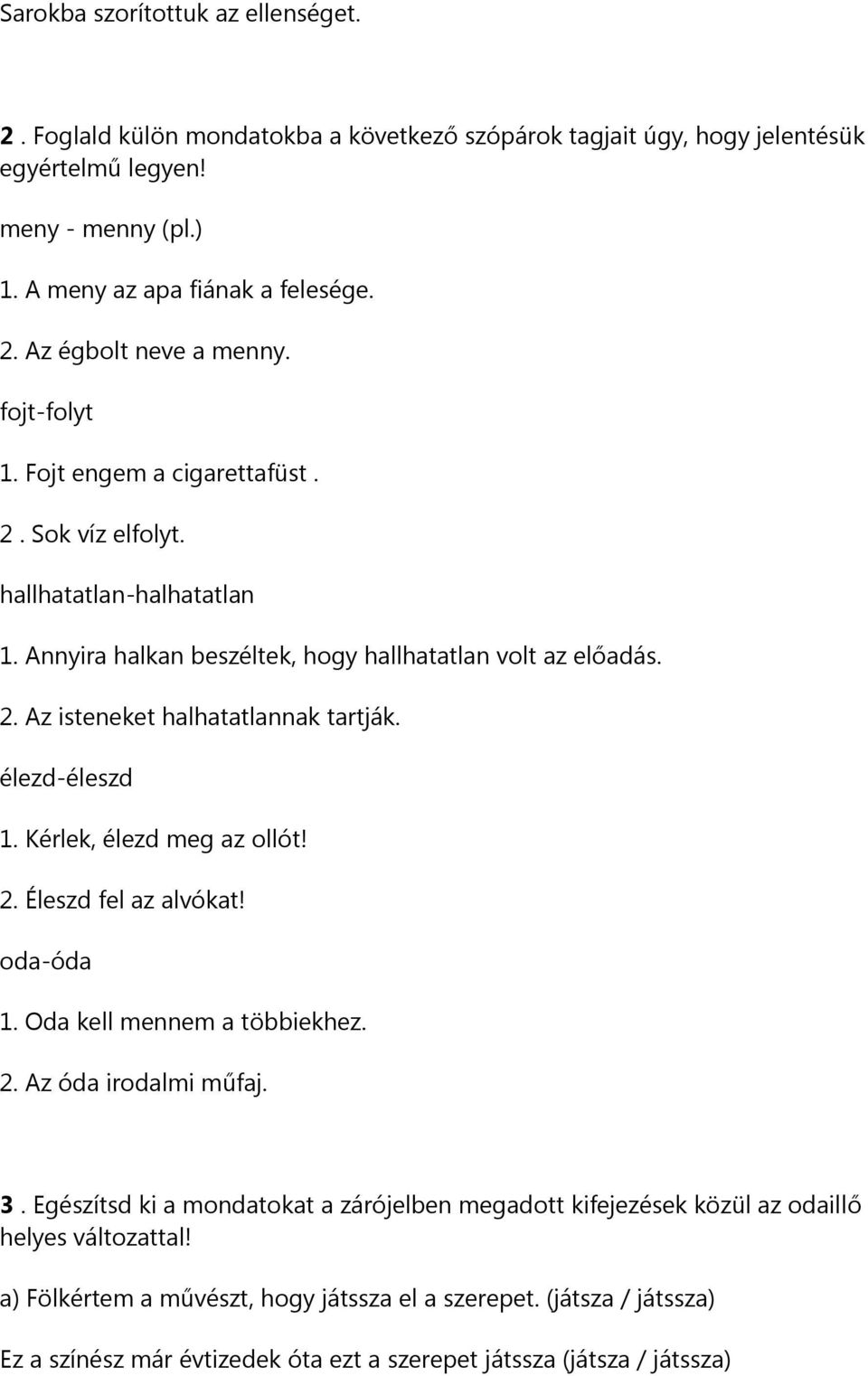 Sarokba szorítottuk az ellenséget.

2 . Foglald külön mondatokba a következő szópárok tagjait úgy, hogy jelentésük egyértelmű legyen!

meny - menny (pl.)

1. A meny az apa fiának a felesége.

2. Az égbolt neve a menny.

fojt-folyt

1. Fojt engem a cigarettafüst .

2 . Sok víz elfolyt.

hallhatatlan-halhatatlan

1. Annyira halkan beszéltek, hogy hallhatatlan volt az előadás.

2. Az isteneket halhatatlannak tartják.

élezd-éleszd

1. Kérlek, élezd meg az ollót!

2. Éleszd fel az alvókat!

oda-óda

1. Oda kell mennem a többiekhez.

2. Az óda irodalmi műfaj.

3 . Egészítsd ki a mondatokat a zárójelben megadott kifejezések közül az odaillő helyes változattal!

a) Fölkértem a művészt, hogy játssza el a szerepet. (játsza / játssza)

Ez a színész már évtizedek óta ezt a szerepet játssza (játsza / játssza)